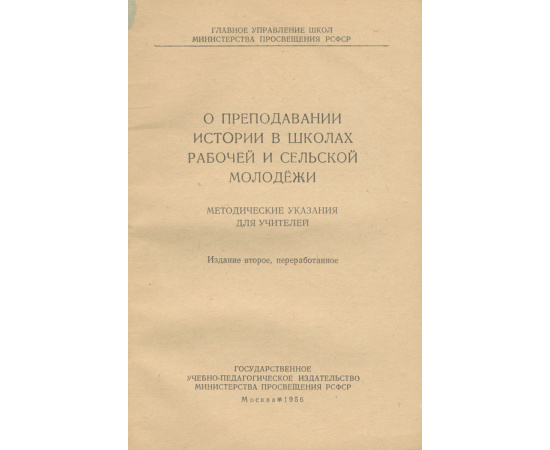 ГЛАВНОЕ УПРАВЛЕНИЕ ШКОЛ
МИНИСТЕРСТВА ПРОСВЕЩЕНИЯ РСФСР

О ПРЕПОДАВАНИИ ИСТОРИИ В ШКОЛАХ РАБОЧЕЙ И СЕЛЬСКОЙ МОЛОДЁЖИ

МЕТОДИЧЕСКИЕ УКАЗАНИЯ ДЛЯ УЧИТЕЛЕЙ

Издание второе, переработанное

ГОСУДАРСТВЕННОЕ
УЧЕБНО-ПЕДАГОГИЧЕСКОЕ ИЗДАТЕЛЬСТВО
МИНИСТЕРСТВА ПРОСВЕЩЕНИЯ РСФСР

Москва * 1956